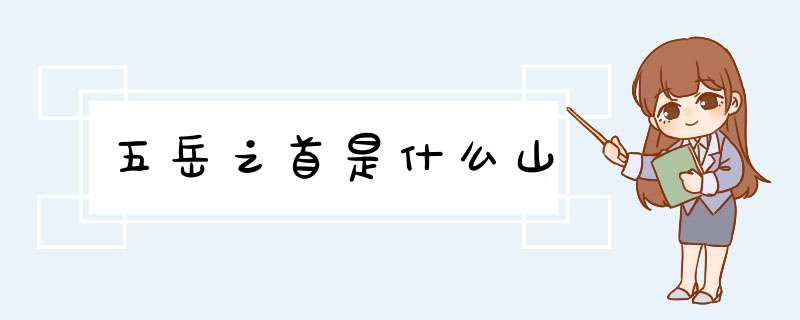 五岳之首是什么山